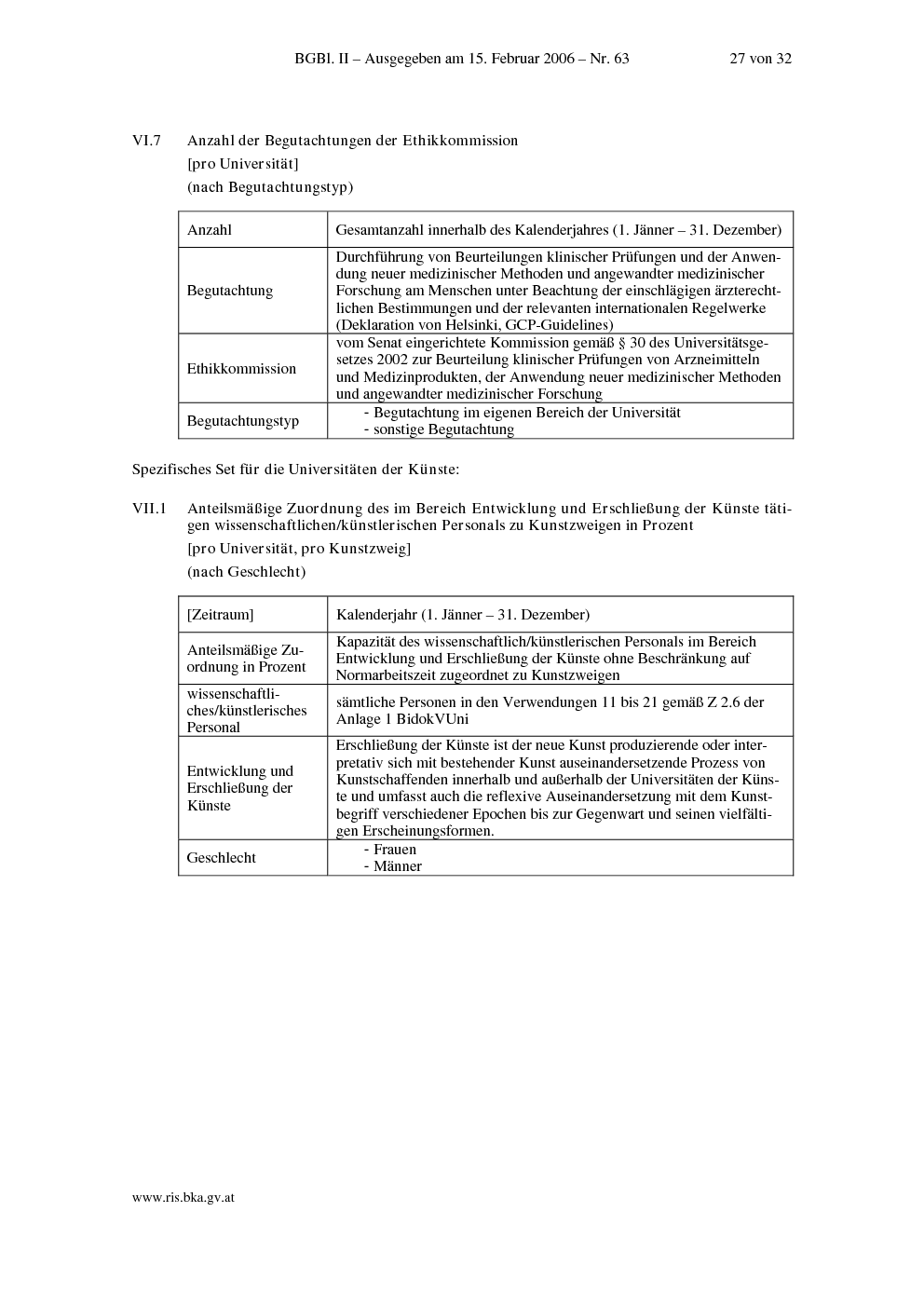 BGBl. II – Ausgegeben am 15. Februar 2006 – Nr. 63 27 von 32

VI.7 Anzahl der Begutachtungen der Ethikkommission
[pro Universität]
(nach Begutachtungstyp)

| Anzahl | Gesamtanzahl innerhalb des Kalenderjahres (1. Jänner – 31. Dezember) |
|---|---|
| Begutachtung | Durchführung von Beurteilungen klinischer Prüfungen und der Anwendung neuer medizinischer Methoden und angewandter medizinischer Forschung am Menschen unter Beachtung der einschlägigen ärzterechtlichen Bestimmungen und der relevanten internationalen Regelwerke (Deklaration von Helsinki, GCP-Guidelines) |
| Ethikkommission | vom Senat eingerichtete Kommission gemäß § 30 des Universitätsgesetzes 2002 zur Beurteilung klinischer Prüfungen von Arzneimitteln und Medizinprodukten, der Anwendung neuer medizinischer Methoden und angewandter medizinischer Forschung |
| Begutachtungstyp | - Begutachtung im eigenen Bereich der Universität - sonstige Begutachtung |

Spezifisches Set für die Universitäten der Künste:

VII.1 Anteilsmäßige Zuordnung des im Bereich Entwicklung und Erschließung der Künste tätigen wissenschaftlichen/künstlerischen Personals zu Kunstzweigen in Prozent
[pro Universität, pro Kunstzweig]
(nach Geschlecht)

| [Zeitraum] | Kalenderjahr (1. Jänner – 31. Dezember) |
|---|---|
| Anteilsmäßige Zuordnung in Prozent | Kapazität des wissenschaftlich/künstlerischen Personals im Bereich Entwicklung und Erschließung der Künste ohne Beschränkung auf Normarbeitszeit zugeordnet zu Kunstzweigen |
| wissenschaftliches/künstlerisches Personal | sämtliche Personen in den Verwendungen 11 bis 21 gemäß Z 2.6 der Anlage 1 BidokVUni |
| Entwicklung und Erschließung der Künste | Erschließung der Künste ist der neue Kunst produzierende oder interpretativ sich mit bestehender Kunst auseinandersetzende Prozess von Kunstschaffenden innerhalb und außerhalb der Universitäten der Künste und umfasst auch die reflexive Auseinandersetzung mit dem Kunstbegriff verschiedener Epochen bis zur Gegenwart und seinen vielfältigen Erscheinungsformen. |
| Geschlecht | - Frauen - Männer |

www.ris.bka.gv.at